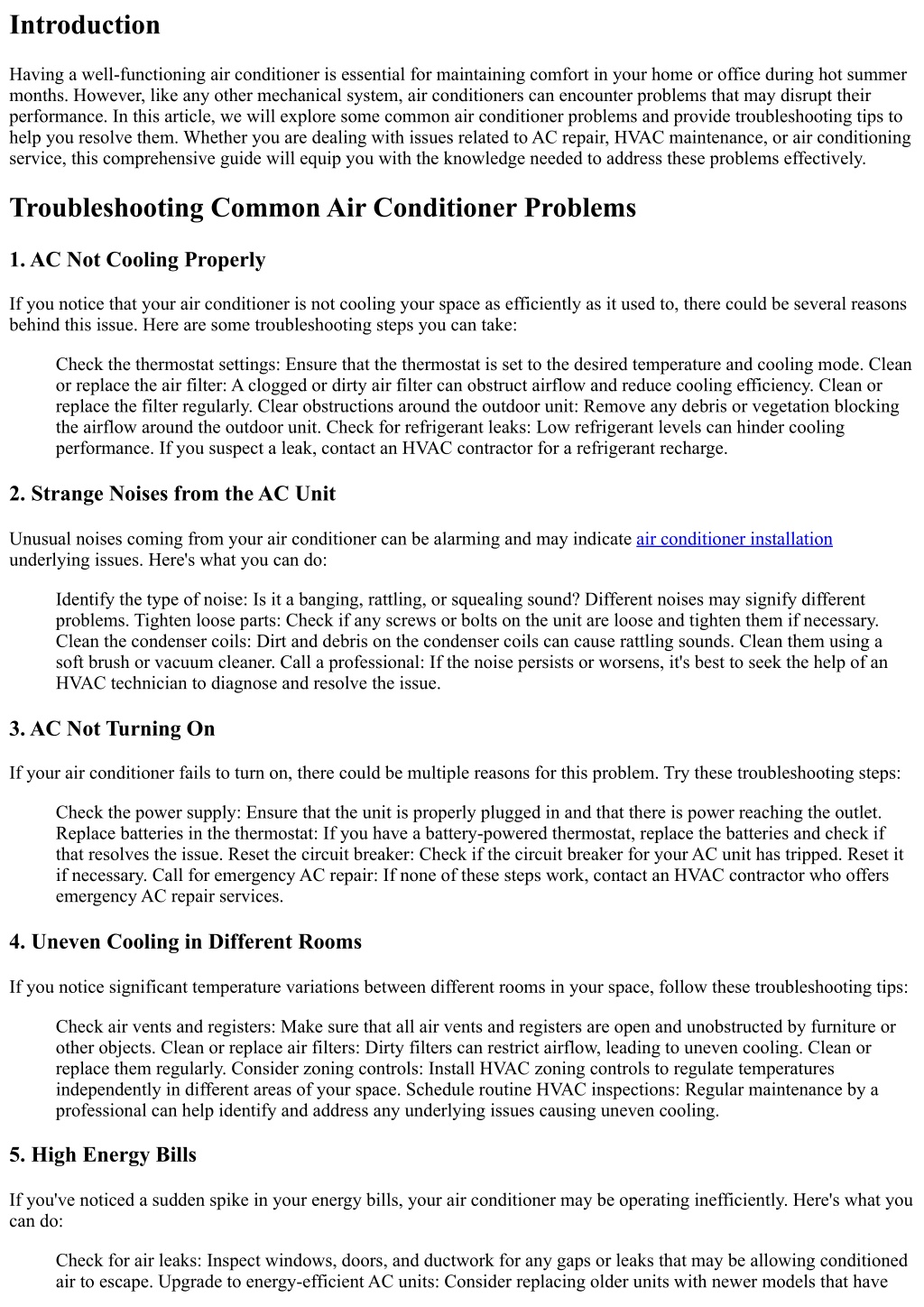 Introduction

Having a well-functioning air conditioner is essential for maintaining comfort in your home or office during hot summer months. However, like any other mechanical system, air conditioners can encounter problems that may disrupt their performance. In this article, we will explore some common air conditioner problems and provide troubleshooting tips to help you resolve them. Whether you are dealing with issues related to AC repair, HVAC maintenance, or air conditioning service, this comprehensive guide will equip you with the knowledge needed to address these problems effectively.

Troubleshooting Common Air Conditioner Problems

1. AC Not Cooling Properly

If you notice that your air conditioner is not cooling your space as efficiently as it used to, there could be several reasons behind this issue. Here are some troubleshooting steps you can take:

Check the thermostat settings: Ensure that the thermostat is set to the desired temperature and cooling mode. Clean or replace the air filter: A clogged or dirty air filter can obstruct airflow and reduce cooling efficiency. Clean or replace the filter regularly. Clear obstructions around the outdoor unit: Remove any debris or vegetation blocking the airflow around the outdoor unit. Check for refrigerant leaks: Low refrigerant levels can hinder cooling performance. If you suspect a leak, contact an HVAC contractor for a refrigerant recharge.

2. Strange Noises from the AC Unit

Unusual noises coming from your air conditioner can be alarming and may indicate air conditioner installation underlying issues. Here's what you can do:

Identify the type of noise: Is it a banging, rattling, or squealing sound? Different noises may signify different problems. Tighten loose parts: Check if any screws or bolts on the unit are loose and tighten them if necessary. Clean the condenser coils: Dirt and debris on the condenser coils can cause rattling sounds. Clean them using a soft brush or vacuum cleaner. Call a professional: If the noise persists or worsens, it's best to seek the help of an HVAC technician to diagnose and resolve the issue.

3. AC Not Turning On

If your air conditioner fails to turn on, there could be multiple reasons for this problem. Try these troubleshooting steps:

Check the power supply: Ensure that the unit is properly plugged in and that there is power reaching the outlet. Replace batteries in the thermostat: If you have a battery-powered thermostat, replace the batteries and check if that resolves the issue. Reset the circuit breaker: Check if the circuit breaker for your AC unit has tripped. Reset it if necessary. Call for emergency AC repair: If none of these steps work, contact an HVAC contractor who offers emergency AC repair services.

4. Uneven Cooling in Different Rooms

If you notice significant temperature variations between different rooms in your space, follow these troubleshooting tips:

Check air vents and registers: Make sure that all air vents and registers are open and unobstructed by furniture or other objects. Clean or replace air filters: Dirty filters can restrict airflow, leading to uneven cooling. Clean or replace them regularly. Consider zoning controls: Install HVAC zoning controls to regulate temperatures independently in different areas of your space. Schedule routine HVAC inspections: Regular maintenance by a professional can help identify and address any underlying issues causing uneven cooling.

5. High Energy Bills

If you've noticed a sudden spike in your energy bills, your air conditioner may be operating inefficiently. Here's what you can do:

Check for air leaks: Inspect windows, doors, and ductwork for any gaps or leaks that may be allowing conditioned air to escape. Upgrade to energy-efficient AC units: Consider replacing older units with newer models that have